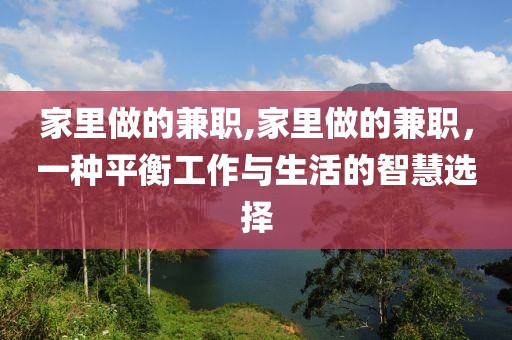 家里做的兼职,家里做的兼职，一种平衡工作与生活的智慧选择